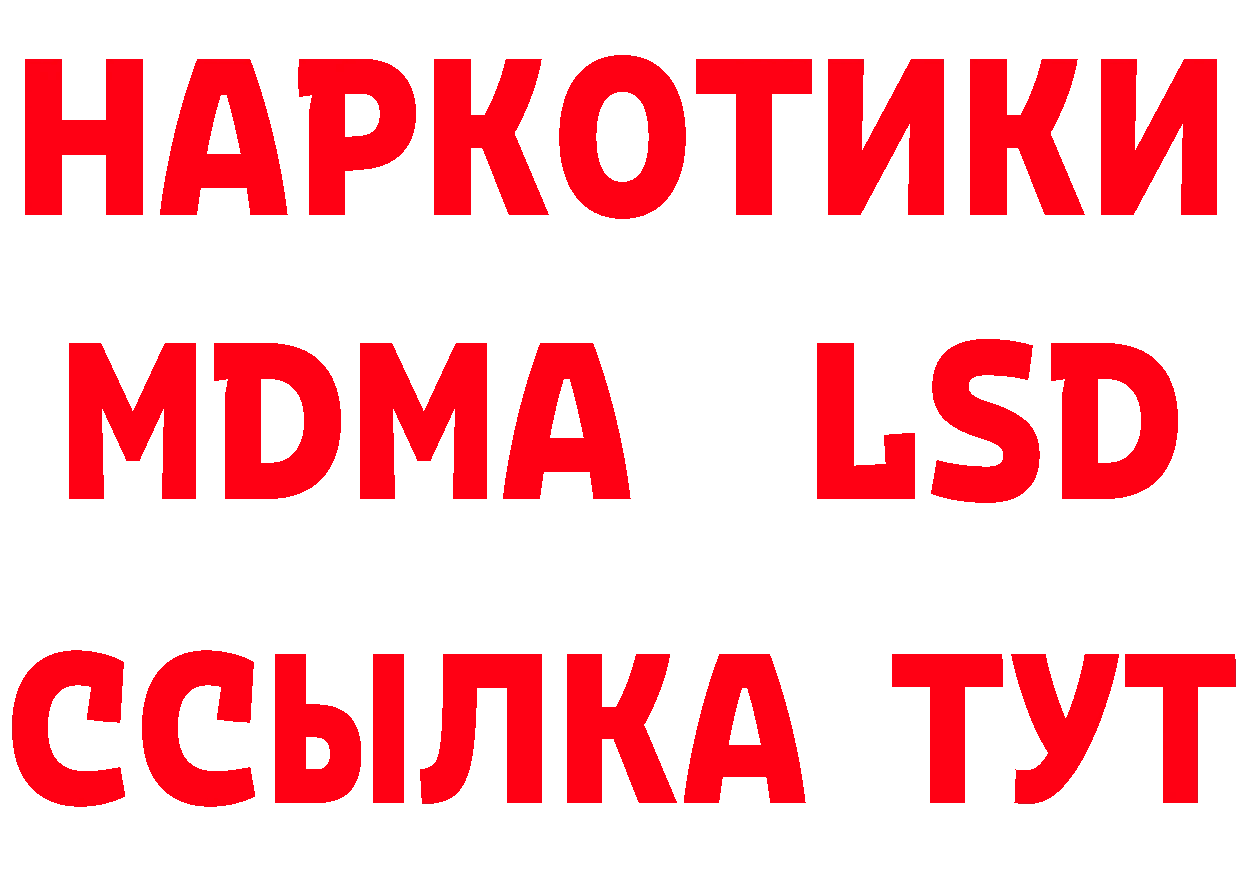 НАРКОТИКИ
MDMA LSD
ССЫЛКА ТУТ